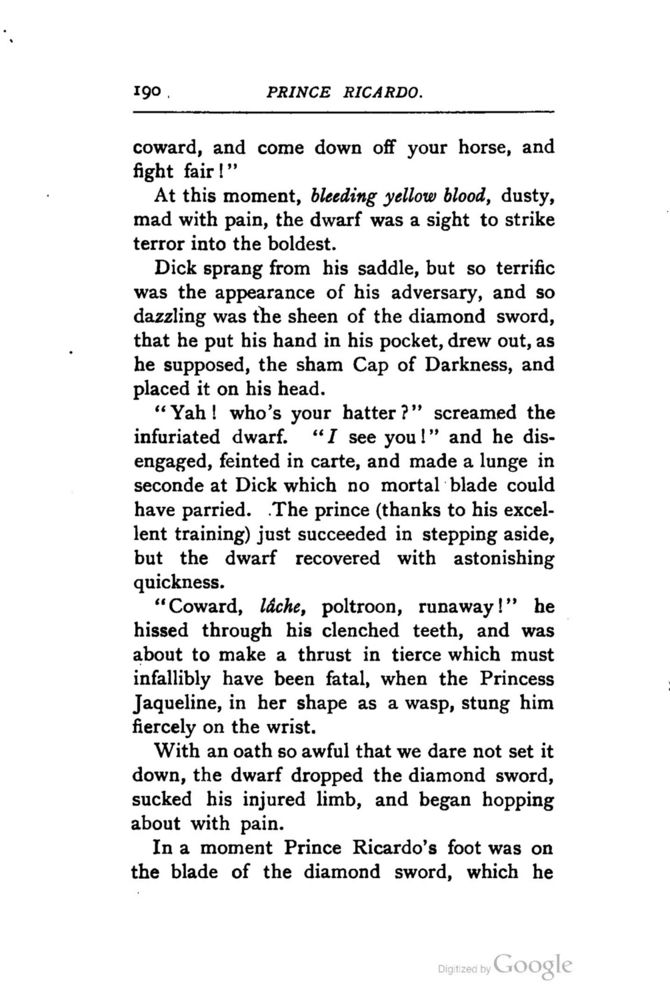 190 PRINCE RICARDO.

coward, and come down off your horse, and fight fair!"

At this moment, bleeding yellow blood, dusty, mad with pain, the dwarf was a sight to strike terror into the boldest.

Dick sprang from his saddle, but so terrific was the appearance of his adversary, and so dazzling was the sheen of the diamond sword, that he put his hand in his pocket, drew out, as he supposed, the sham Cap of Darkness, and placed it on his head.

"Yah! who's your hatter?" screamed the infuriated dwarf. "I see you!" and he disengaged, feinted in carte, and made a lunge in seconde at Dick which no mortal blade could have parried. The prince (thanks to his excellent training) just succeeded in stepping aside, but the dwarf recovered with astonishing quickness.

"Coward, lâche, poltroon, runaway!" he hissed through his clenched teeth, and was about to make a thrust in tierce which must infallibly have been fatal, when the Princess Jaqueline, in her shape as a wasp, stung him fiercely on the wrist.

With an oath so awful that we dare not set it down, the dwarf dropped the diamond sword, sucked his injured limb, and began hopping about with pain.

In a moment Prince Ricardo's foot was on the blade of the diamond sword, which he

Digitized by Google